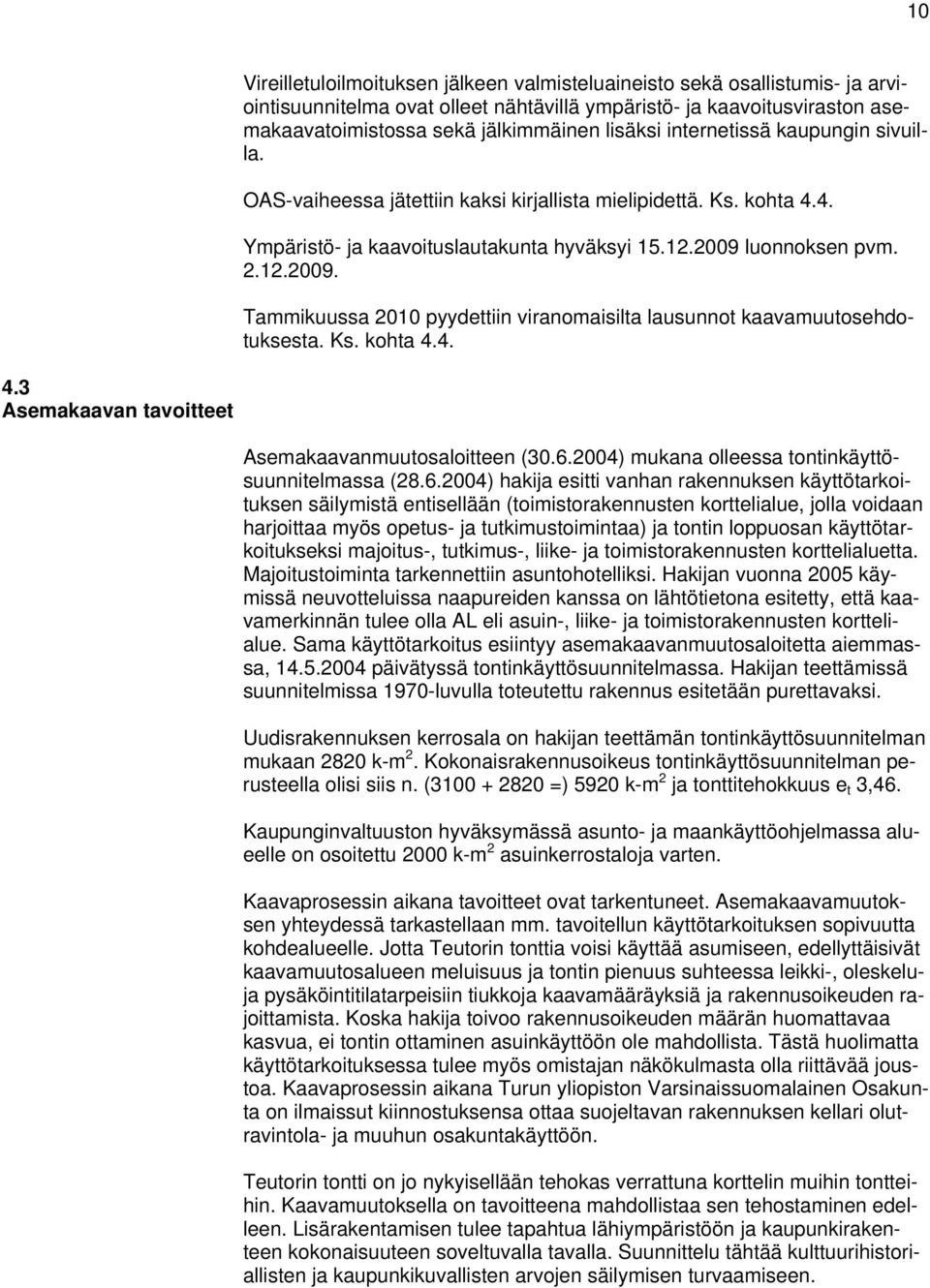 10

Vireilletuloilmoituksen jälkeen valmisteluaineisto sekä osallistumis- ja arviointisuunnitelma ovat olleet nähtävillä ympäristö- ja kaavoitusviraston asemakaavatoimistossa sekä jälkimmäinen lisäksi internetissä kaupungin sivuilla.

OAS-vaiheessa jätettiin kaksi kirjallista mielipidettä. Ks. kohta 4.4.

Ympäristö- ja kaavoituslautakunta hyväksyi 15.12.2009 luonnoksen pvm. 2.12.2009.

Tammikuussa 2010 pyydettiin viranomaisilta lausunnot kaavamuutosehdotuksesta. Ks. kohta 4.4.

4.3
Asemakaavan tavoitteet

Asemakaavanmuutosaloitteen (30.6.2004) mukana olleessa tontinkäyttösuunnitelmassa (28.6.2004) hakija esitti vanhan rakennuksen käyttötarkoituksen säilymistä entisellään (toimistorakennusten korttelialue, jolla voidaan harjoittaa myös opetus- ja tutkimustoimintaa) ja tontin loppuosan käyttötarkoitukseksi majoitus-, tutkimus-, liike- ja toimistorakennusten korttelialuetta. Majoitustoiminta tarkennettiin asuntohotelliksi. Hakijan vuonna 2005 käymissä neuvotteluissa naapureiden kanssa on lähtötietona esitetty, että kaavamerkinnän tulee olla AL eli asuin-, liike- ja toimistorakennusten korttelialue. Sama käyttötarkoitus esiintyy asemakaavanmuutosaloitetta aiemmassa, 14.5.2004 päivätyssä tontinkäyttösuunnitelmassa. Hakijan teettämissä suunnitelmissa 1970-luvulla toteutettu rakennus esitetään purettavaksi.

Uudisrakennuksen kerrosala on hakijan teettämän tontinkäyttösuunnitelman mukaan 2820 k-m$^2$. Kokonaisrakennusoikeus tontinkäyttösuunnitelman perusteella olisi siis n. (3100 + 2820 =) 5920 k-m$^2$ ja tonttitehokkuus $e_t$ 3,46.

Kaupunginvaltuuston hyväksymässä asunto- ja maankäyttöohjelmassa alueelle on osoitettu 2000 k-m$^2$ asuinkerrostaloja varten.

Kaavaprosessin aikana tavoitteet ovat tarkentuneet. Asemakaavamuutoksen yhteydessä tarkastellaan mm. tavoitellun käyttötarkoituksen sopivuutta kohdealueelle. Jotta Teutorin tonttia voisi käyttää asumiseen, edellyttäisivät kaavamuutosalueen meluisuus ja tontin pienuus suhteessa leikki-, oleskelu- ja pysäköintitilatarpeisiin tiukkoja kaavamääräyksiä ja rakennusoikeuden rajoittamista. Koska hakija toivoo rakennusoikeuden määrän huomattavaa kasvua, ei tontin ottaminen asuinkäyttöön ole mahdollista. Tästä huolimatta käyttötarkoituksessa tulee myös omistajan näkökulmasta olla riittävää joustoa. Kaavaprosessin aikana Turun yliopiston Varsinaissuomalainen Osakunta on ilmaissut kiinnostuksensa ottaa suojeltavan rakennuksen kellari olutravintola- ja muuhun osakuntakäyttöön.

Teutorin tontti on jo nykyisellään tehokas verrattuna korttelin muihin tontteihin. Kaavamuutoksella on tavoitteena mahdollistaa sen tehostaminen edelleen. Lisärakentamisen tulee tapahtua lähiympäristöön ja kaupunkirakenteen kokonaisuuteen soveltuvalla tavalla. Suunnittelu tähtää kulttuurihistoriallisten ja kaupunkikuvallisten arvojen säilymisen turvaamiseen.